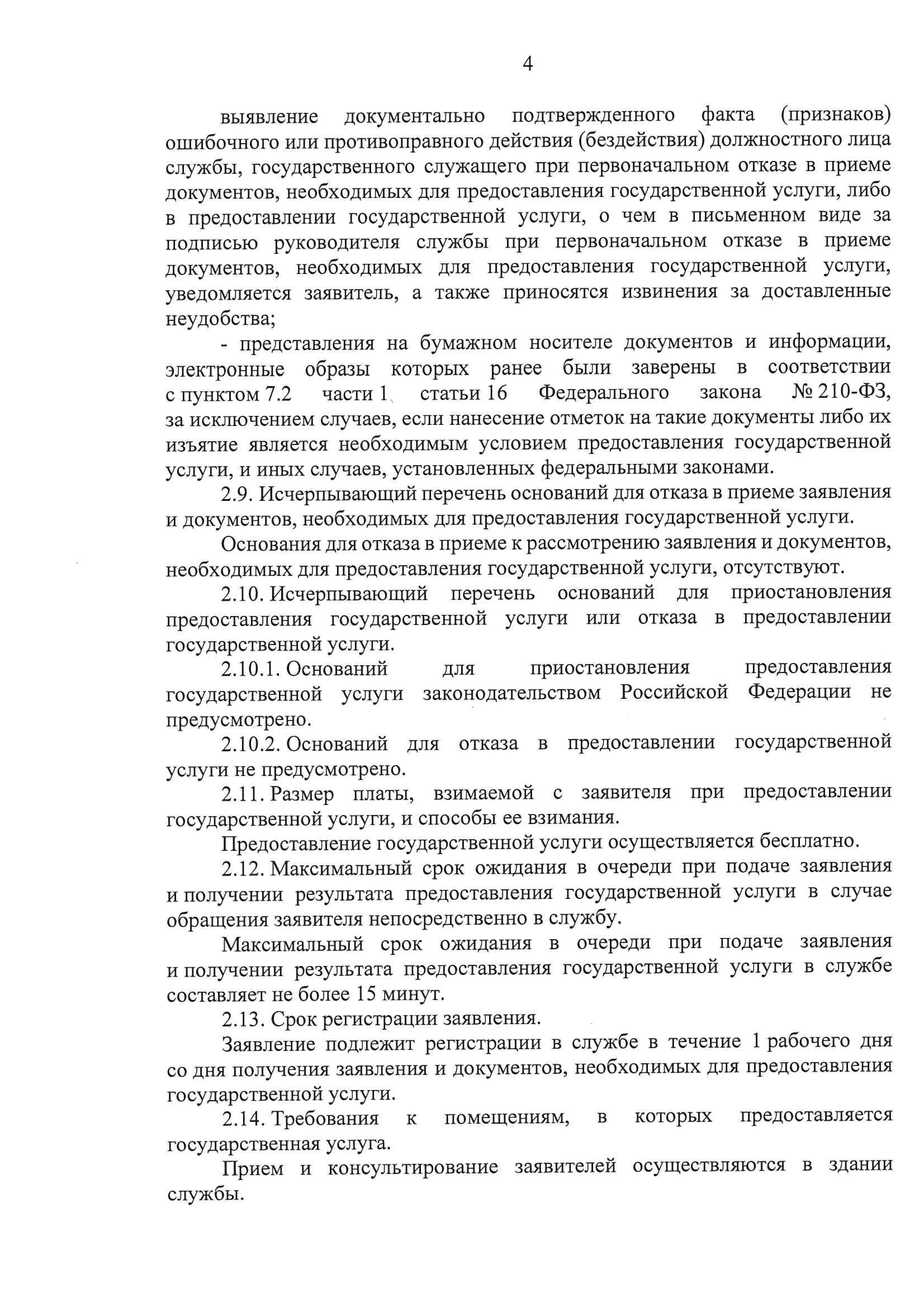 4

выявление документально подтвержденного факта (признаков) ошибочного или противоправного действия (бездействия) должностного лица службы, государственного служащего при первоначальном отказе в приеме документов, необходимых для предоставления государственной услуги, либо в предоставлении государственной услуги, о чем в письменном виде за подписью руководителя службы при первоначальном отказе в приеме документов, необходимых для предоставления государственной услуги, уведомляется заявитель, а также приносятся извинения за доставленные неудобства;

- представления на бумажном носителе документов и информации, электронные образы которых ранее были заверены в соответствии с пунктом 7.2 части 1 статьи 16 Федерального закона № 210-ФЗ, за исключением случаев, если нанесение отметок на такие документы либо их изъятие является необходимым условием предоставления государственной услуги, и иных случаев, установленных федеральными законами.

2.9. Исчерпывающий перечень оснований для отказа в приеме заявления и документов, необходимых для предоставления государственной услуги.

Основания для отказа в приеме к рассмотрению заявления и документов, необходимых для предоставления государственной услуги, отсутствуют.

2.10. Исчерпывающий перечень оснований для приостановления предоставления государственной услуги или отказа в предоставлении государственной услуги.

2.10.1. Оснований для приостановления предоставления государственной услуги законодательством Российской Федерации не предусмотрено.

2.10.2. Оснований для отказа в предоставлении государственной услуги не предусмотрено.

2.11. Размер платы, взимаемой с заявителя при предоставлении государственной услуги, и способы ее взимания.

Предоставление государственной услуги осуществляется бесплатно.

2.12. Максимальный срок ожидания в очереди при подаче заявления и получении результата предоставления государственной услуги в случае обращения заявителя непосредственно в службу.

Максимальный срок ожидания в очереди при подаче заявления и получении результата предоставления государственной услуги в службе составляет не более 15 минут.

2.13. Срок регистрации заявления.

Заявление подлежит регистрации в службе в течение 1 рабочего дня со дня получения заявления и документов, необходимых для предоставления государственной услуги.

2.14. Требования к помещениям, в которых предоставляется государственная услуга.

Прием и консультирование заявителей осуществляются в здании службы.